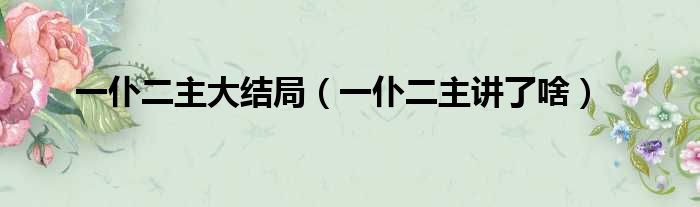 一仆二主大结局（一仆二主讲了啥）